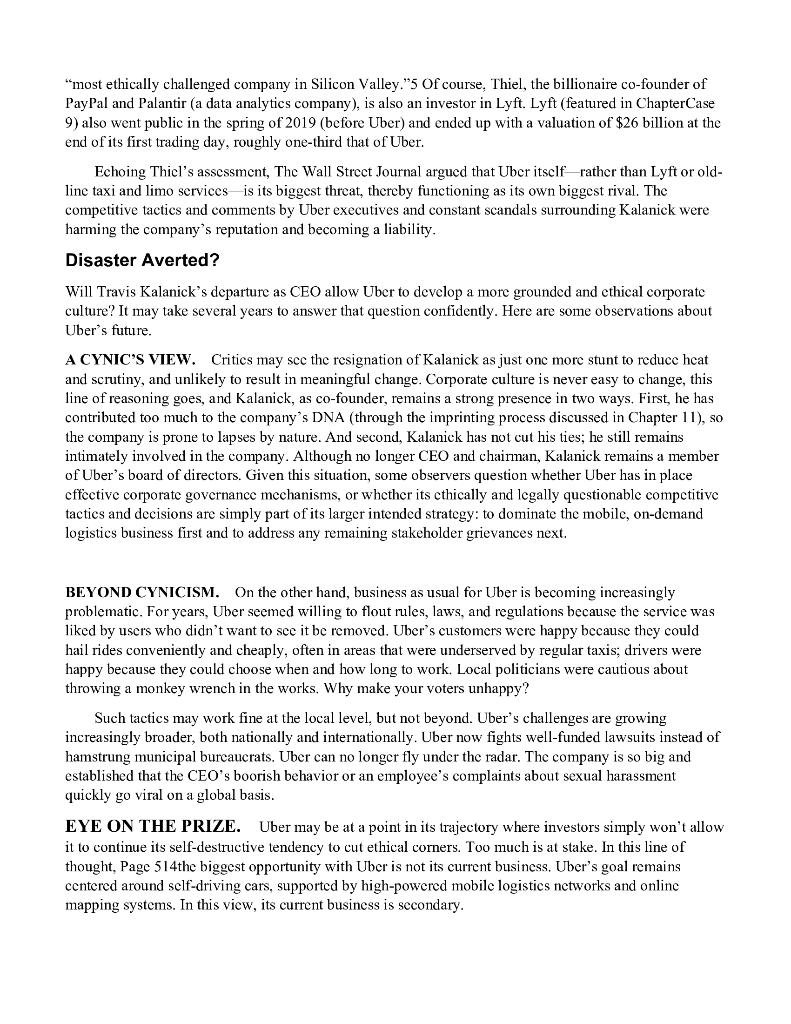 "most ethically challenged company in Silicon Valley."5 Of course, Thiel, the billionaire co-founder of PayPal and Palantir (a data analytics company), is also an investor in Lyft. Lyft (featured in ChapterCase 9) also went public in the spring of 2019 (before Uber) and ended up with a valuation of $26 billion at the end of its first trading day, roughly one-third that of Uber.

Echoing Thiel's assessment, The Wall Street Journal argued that Uber itself—rather than Lyft or old-line taxi and limo services—is its biggest threat, thereby functioning as its own biggest rival. The competitive tactics and comments by Uber executives and constant scandals surrounding Kalanick were harming the company's reputation and becoming a liability.

Disaster Averted?

Will Travis Kalanick's departure as CEO allow Uber to develop a more grounded and ethical corporate culture? It may take several years to answer that question confidently. Here are some observations about Uber's future.

A CYNIC'S VIEW. Critics may see the resignation of Kalanick as just one more stunt to reduce heat and scrutiny, and unlikely to result in meaningful change. Corporate culture is never easy to change, this line of reasoning goes, and Kalanick, as co-founder, remains a strong presence in two ways. First, he has contributed too much to the company's DNA (through the imprinting process discussed in Chapter 11), so the company is prone to lapses by nature. And second, Kalanick has not cut his ties; he still remains intimately involved in the company. Although no longer CEO and chairman, Kalanick remains a member of Uber's board of directors. Given this situation, some observers question whether Uber has in place effective corporate governance mechanisms, or whether its ethically and legally questionable competitive tactics and decisions are simply part of its larger intended strategy: to dominate the mobile, on-demand logistics business first and to address any remaining stakeholder grievances next.

BEYOND CYNICISM. On the other hand, business as usual for Uber is becoming increasingly problematic. For years, Uber seemed willing to flout rules, laws, and regulations because the service was liked by users who didn't want to see it be removed. Uber's customers were happy because they could hail rides conveniently and cheaply, often in areas that were underserved by regular taxis; drivers were happy because they could choose when and how long to work. Local politicians were cautious about throwing a monkey wrench in the works. Why make your voters unhappy?

Such tactics may work fine at the local level, but not beyond. Uber's challenges are growing increasingly broader, both nationally and internationally. Uber now fights well-funded lawsuits instead of hamstrung municipal bureaucrats. Uber can no longer fly under the radar. The company is so big and established that the CEO's boorish behavior or an employee's complaints about sexual harassment quickly go viral on a global basis.

EYE ON THE PRIZE. Uber may be at a point in its trajectory where investors simply won't allow it to continue its self-destructive tendency to cut ethical corners. Too much is at stake. In this line of thought, Page 514the biggest opportunity with Uber is not its current business. Uber's goal remains centered around self-driving cars, supported by high-powered mobile logistics networks and online mapping systems. In this view, its current business is secondary.